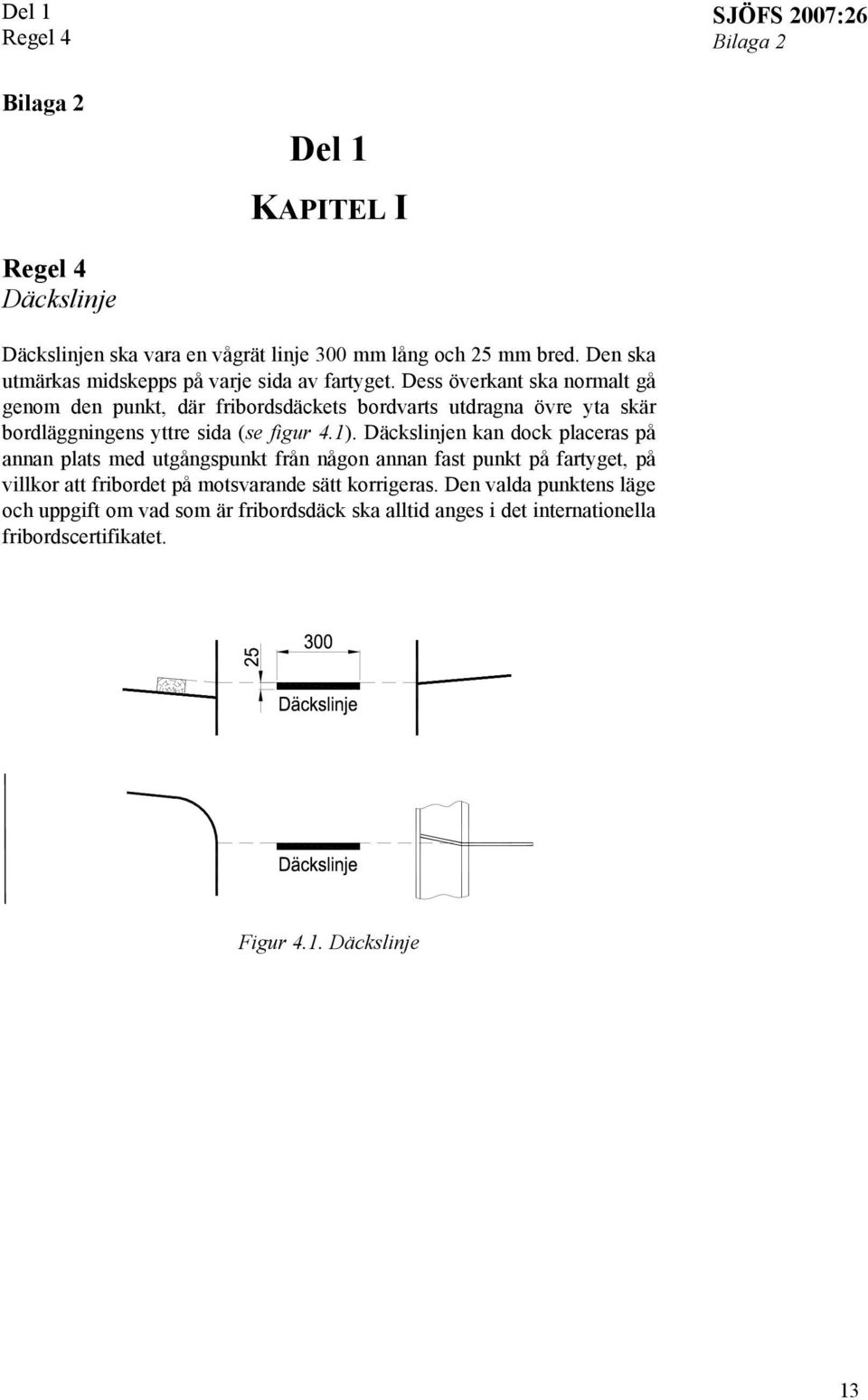 Del 1
Regel 4

SJÖFS 2007:26
Bilaga 2

Bilaga 2

Del 1

KAPITEL I

Regel 4
Däckslinje

Däckslinjen ska vara en vågrät linje 300 mm lång och 25 mm bred. Den ska utmärkas midskepps på varje sida av fartyget. Dess överkant ska normalt gå genom den punkt, där fribordsdäckets bordvarts utdragna övre yta skär bordläggningens yttre sida (se figur 4.1). Däckslinjen kan dock placeras på annan plats med utgångspunkt från någon annan fast punkt på fartyget, på villkor att fribordet på motsvarande sätt korrigeras. Den valda punktens läge och uppgift om vad som är fribordsdäck ska alltid anges i det internationella fribordscertifikatet.

25
300
Däckslinje

Däckslinje

Figur 4.1. Däckslinje

13